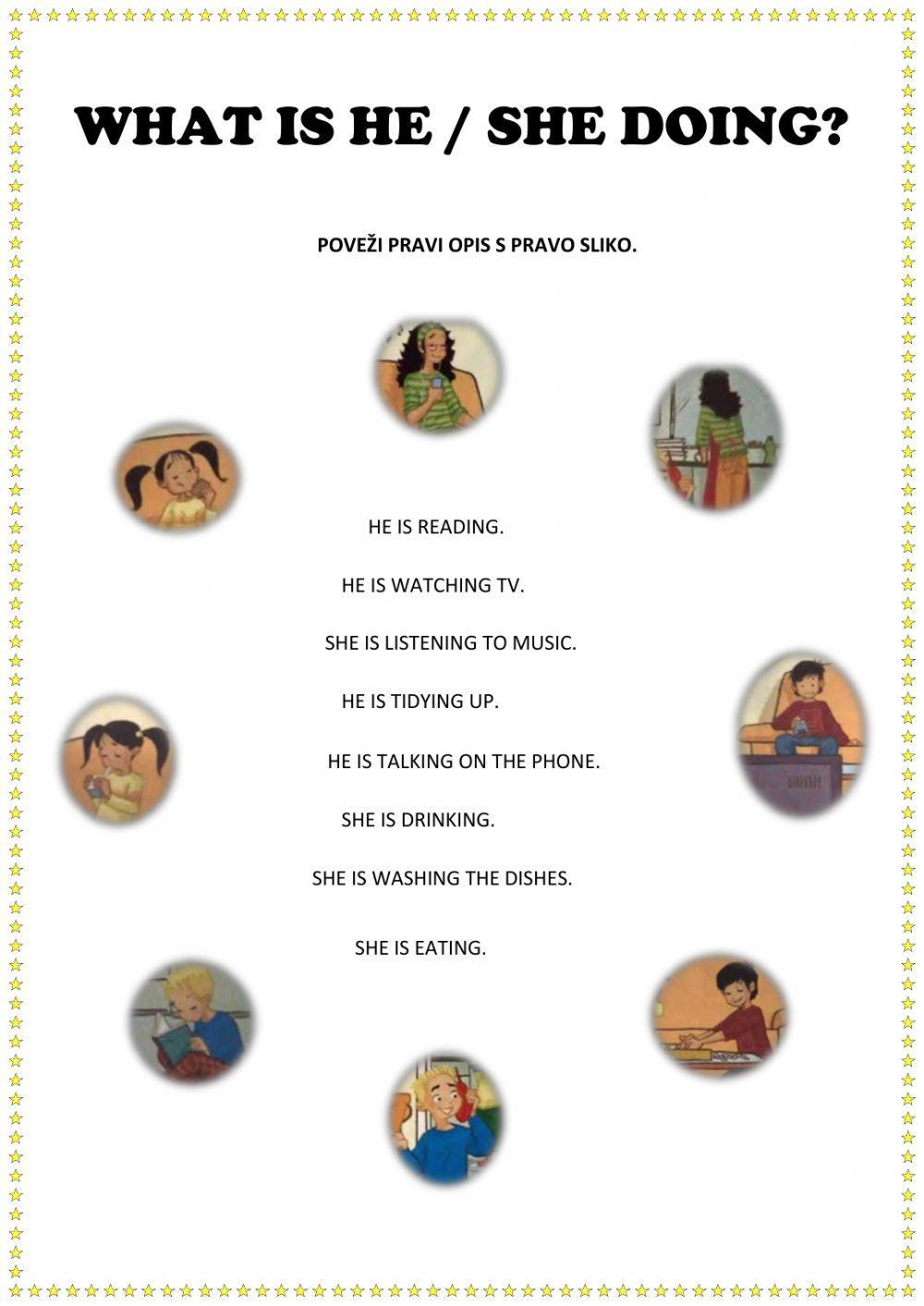 WHAT IS HE / SHE DOING?

POVEŽI PRAVI OPIS S PRAVO SLIKO.

HE IS READING.

HE IS WATCHING TV.

SHE IS LISTENING TO MUSIC.

HE IS TIDYING UP.

HE IS TALKING ON THE PHONE.

SHE IS DRINKING.

SHE IS WASHING THE DISHES.

SHE IS EATING.